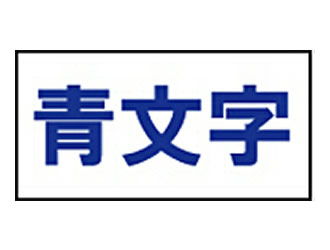 青文字